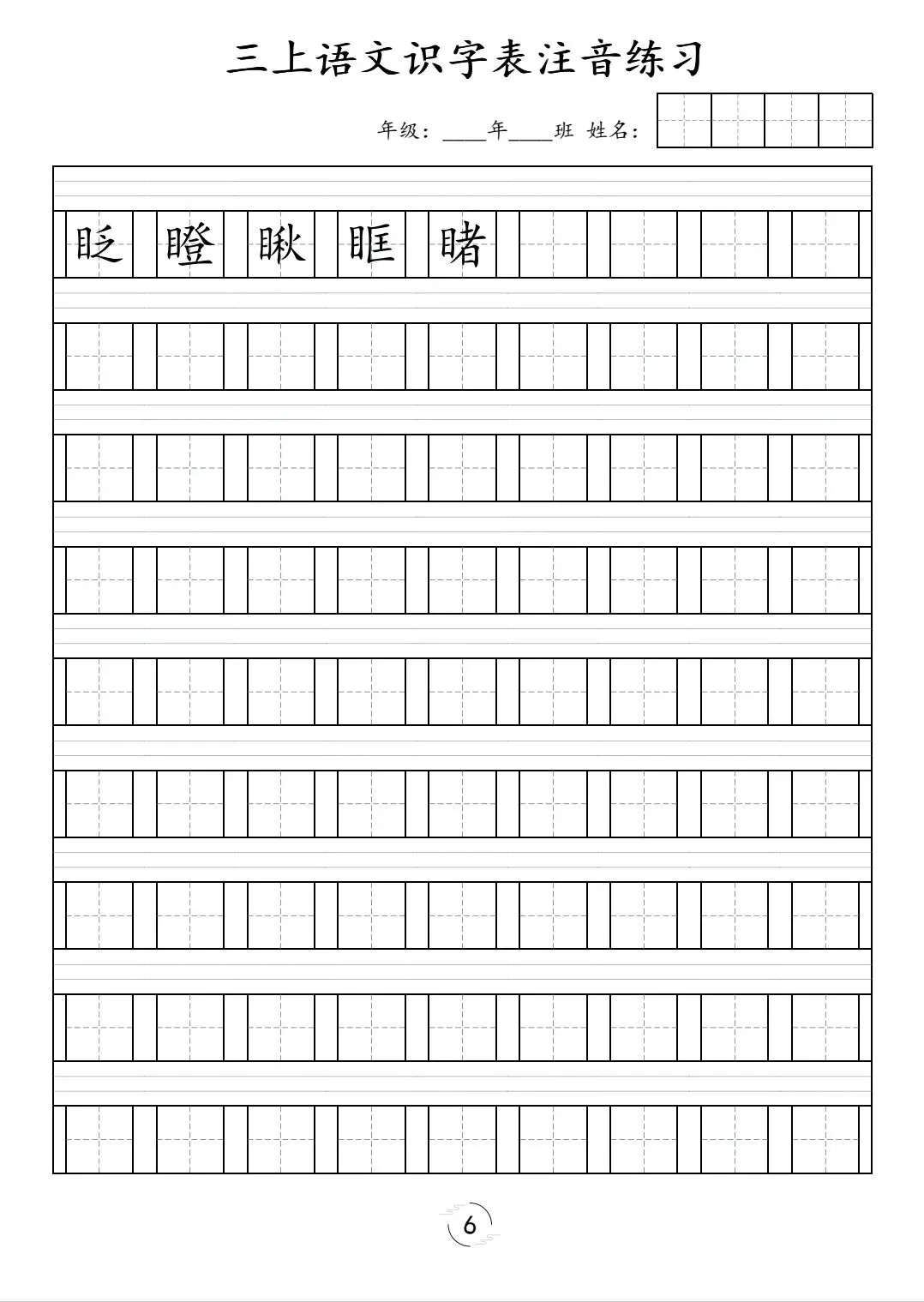 三上语文识字表注音练习

年级：____年____班 姓名：

眨 瞪 瞅 眶 睹

6